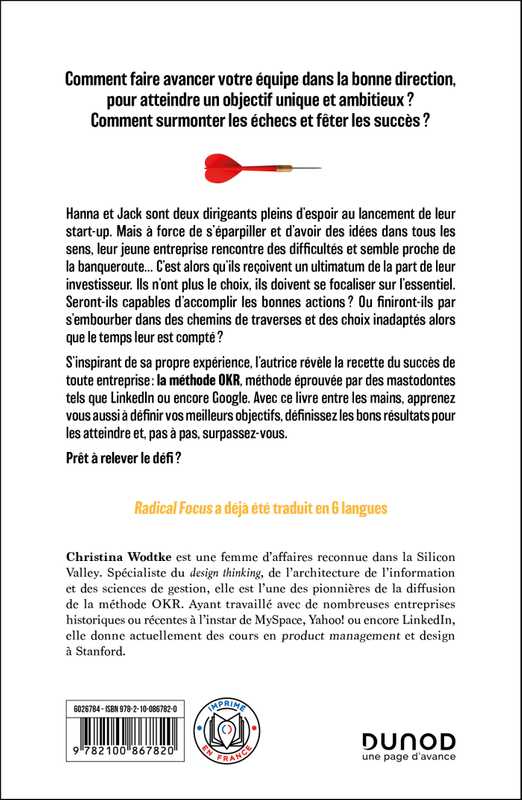 Comment faire avancer votre équipe dans la bonne direction, pour atteindre un objectif unique et ambitieux ? Comment surmonter les échecs et fêter les succès ?

Hanna et Jack sont deux dirigeants pleins d'espoir au lancement de leur start-up. Mais à force de s'éparpiller et d'avoir des idées dans tous les sens, leur jeune entreprise rencontre des difficultés et semble proche de la banqueroute… C'est alors qu'ils reçoivent un ultimatum de la part de leur investisseur. Ils n'ont plus le choix, ils doivent se focaliser sur l'essentiel. Seront-ils capables d'accomplir les bonnes actions ? Ou finiront-ils par s'embourber dans des chemins de traverses et des choix inadaptés alors que le temps leur est compté ?

S'inspirant de sa propre expérience, l'autrice révèle la recette du succès de toute entreprise : la méthode OKR, méthode éprouvée par des mastodontes tels que LinkedIn ou encore Google. Avec ce livre entre les mains, apprenez vous aussi à définir vos meilleurs objectifs, définissez les bons résultats pour les atteindre et, pas à pas, surpassez-vous.

Prêt à relever le défi ?

Radical Focus a déjà été traduit en 6 langues

Christina Wodtke est une femme d'affaires reconnue dans la Silicon Valley. Spécialiste du design thinking, de l'architecture de l'information et des sciences de gestion, elle est l'une des pionnières de la diffusion de la méthode OKR. Ayant travaillé avec de nombreuses entreprises historiques ou récentes à l'instar de MySpace, Yahoo! ou encore LinkedIn, elle donne actuellement des cours en product management et design à Stanford.

6026784 - ISBN 978-2-10-086782-0

9 782100 867820

IMPRIMÉ EN FRANCE

DUNOD
une page d'avance